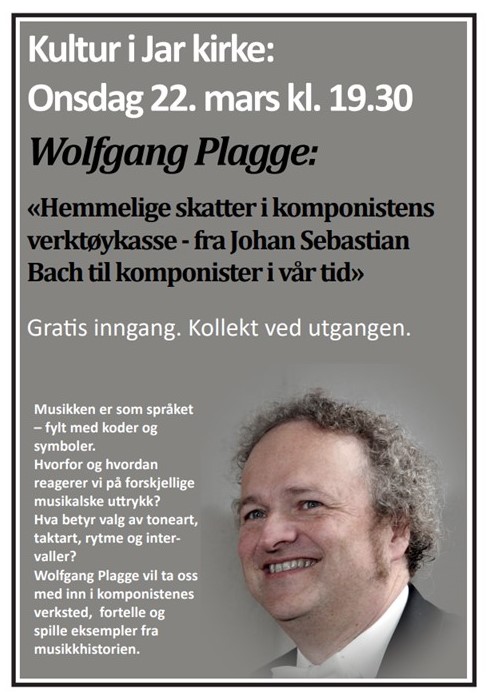 Kultur i Jar kirke:
Onsdag 22. mars kl. 19.30

Wolfgang Plagge:

«Hemmelige skatter i komponistens verktøykasse - fra Johan Sebastian Bach til komponister i vår tid»

Gratis inngang. Kollekt ved utgangen.

Musikken er som språket – fylt med koder og symboler.
Hvorfor og hvordan reagerer vi på forskjellige musikalske uttrykk?
Hva betyr valg av toneart, taktart, rytme og intervaller?
Wolfgang Plagge vil ta oss med inn i komponistenes verksted, fortelle og spille eksempler fra musikkhistorien.